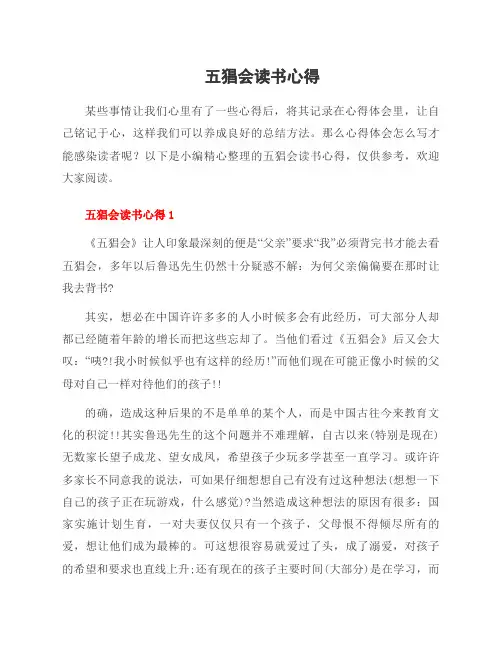 五猖会读书心得

某些事情让我们心里有了一些心得后，将其记录在心得体会里，让自己铭记于心，这样我们可以养成良好的总结方法。那么心得体会怎么写才能感染读者呢？以下是小编精心整理的五猖会读书心得，仅供参考，欢迎大家阅读。

五猖会读书心得 1

《五猖会》让人印象最深刻的便是“父亲”要求“我”必须背完书才能去看五猖会，多年以后鲁迅先生仍然十分疑惑不解：为何父亲偏偏要在那时让我去背书?

其实，想必在中国许许多多的人小时候多会有此经历，可大部分人却都已经随着年龄的增长而把这些忘却了。当他们看过《五猖会》后又会大叹：“咦?!我小时候似乎也有这样的经历!”而他们现在可能正像小时候的父母对自己一样对待他们的孩子!!

的确，造成这种后果的不是单单的某个人，而是中国古往今来教育文化的积淀!!其实鲁迅先生的这个问题并不难理解，自古以来(特别是现在)无数家长望子成龙、望女成凤，希望孩子少玩多学甚至一直学习。或许许多家长不同意我的说法，可如果仔细想想自己有没有过这种想法(想想一下自己的孩子正在玩游戏，什么感觉)?当然造成这种想法的原因有很多：国家实施计划生育，一对夫妻仅仅只有一个孩子，父母恨不得倾尽所有的爱，想让他们成为最棒的。可这想很容易就爱过了头，成了溺爱，对孩子的希望和要求也直线上升;还有现在的孩子主要时间(大部分)是在学习，而